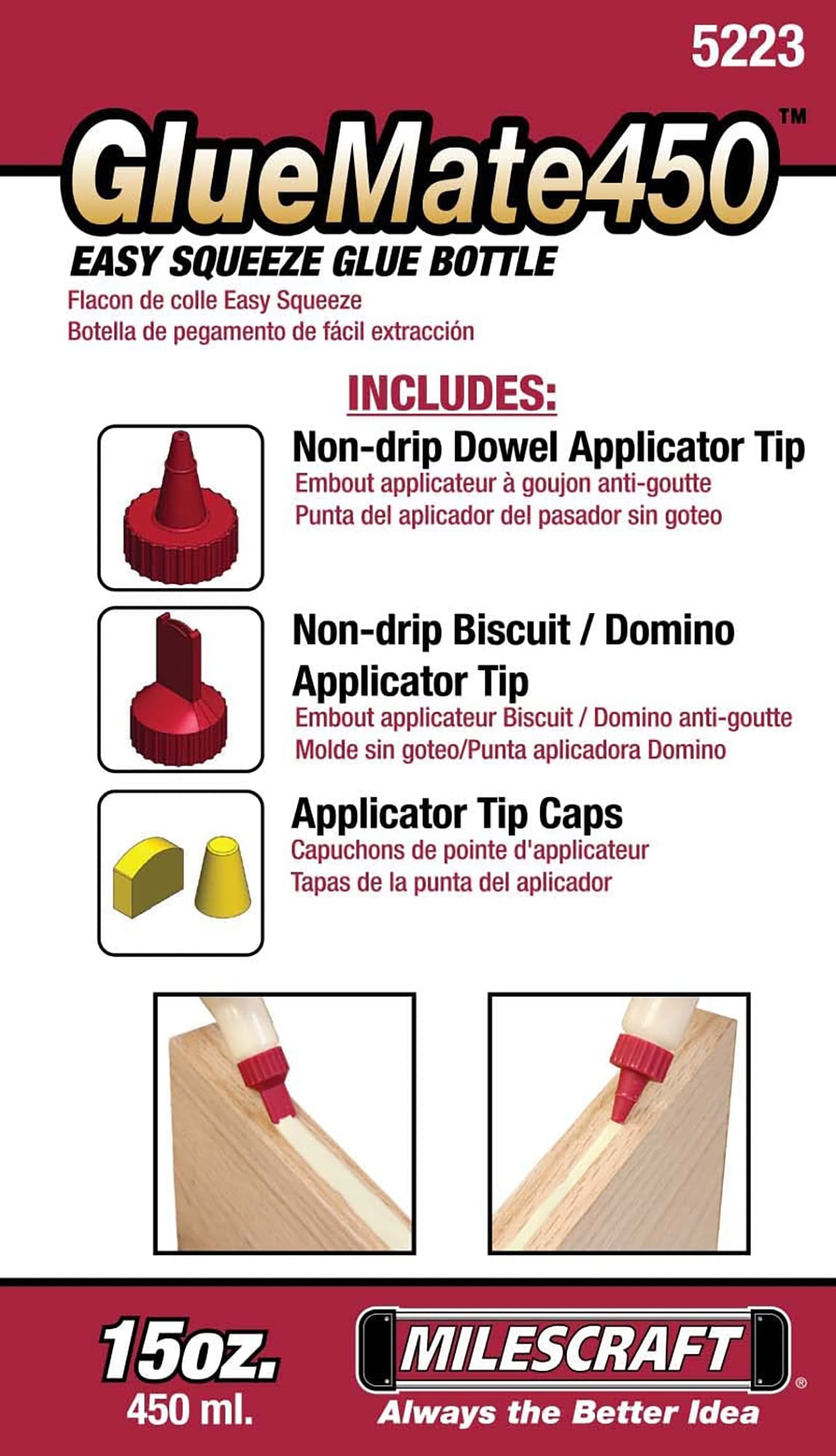 5223

GlueMate450™

EASY SQUEEZE GLUE BOTTLE
Flacon de colle Easy Squeeze
Botella de pegamento de fácil extracción

INCLUDES:

Non-drip Dowel Applicator Tip
Embout applicateur à goujon anti-goutte
Punta del aplicador del pasador sin goteo

Non-drip Biscuit / Domino Applicator Tip
Embout applicateur Biscuit / Domino anti-goutte
Molde sin goteo/Punta aplicadora Domino

Applicator Tip Caps
Capuchons de pointe d'applicateur
Tapas de la punta del aplicador

15oz.
450 ml.

MILESCRAFT®
Always the Better Idea